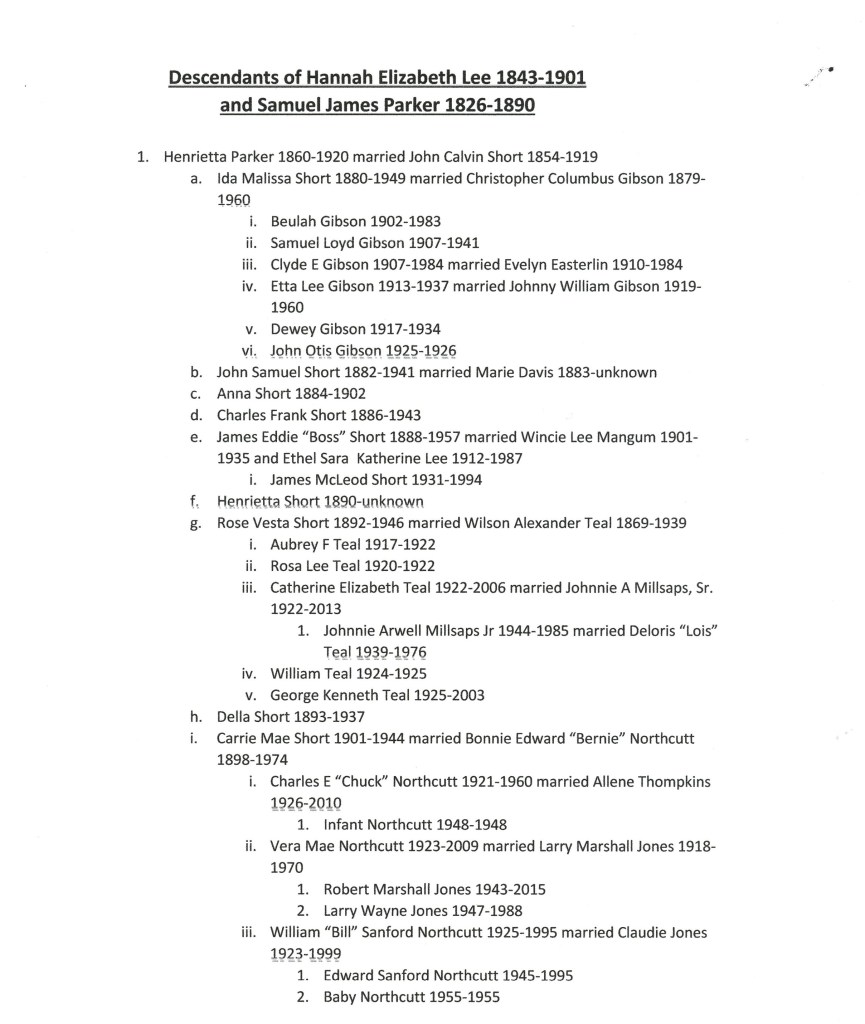 Descendants of Hannah Elizabeth Lee 1843-1901
and Samuel James Parker 1826-1890

1. Henrietta Parker 1860-1920 married John Calvin Short 1854-1919
a. Ida Malissa Short 1880-1949 married Christopher Columbus Gibson 1879-1960
i. Beulah Gibson 1902-1983
ii. Samuel Loyd Gibson 1907-1941
iii. Clyde E Gibson 1907-1984 married Evelyn Easterlin 1910-1984
iv. Etta Lee Gibson 1913-1937 married Johnny William Gibson 1919-1960
v. Dewey Gibson 1917-1934
vi. John Otis Gibson 1925-1926
b. John Samuel Short 1882-1941 married Marie Davis 1883-unknown
c. Anna Short 1884-1902
d. Charles Frank Short 1886-1943
e. James Eddie "Boss" Short 1888-1957 married Wincie Lee Mangum 1901-1935 and Ethel Sara Katherine Lee 1912-1987
i. James McLeod Short 1931-1994
f. Henrietta Short 1890-unknown
g. Rose Vesta Short 1892-1946 married Wilson Alexander Teal 1869-1939
i. Aubrey F Teal 1917-1922
ii. Rosa Lee Teal 1920-1922
iii. Catherine Elizabeth Teal 1922-2006 married Johnnie A Millsaps, Sr. 1922-2013
1. Johnnie Arwell Millsaps Jr 1944-1985 married Deloris "Lois" Teal 1939-1976
iv. William Teal 1924-1925
v. George Kenneth Teal 1925-2003
h. Della Short 1893-1937
i. Carrie Mae Short 1901-1944 married Bonnie Edward "Bernie" Northcutt 1898-1974
i. Charles E "Chuck" Northcutt 1921-1960 married Allene Thompkins 1926-2010
1. Infant Northcutt 1948-1948
ii. Vera Mae Northcutt 1923-2009 married Larry Marshall Jones 1918-1970
1. Robert Marshall Jones 1943-2015
2. Larry Wayne Jones 1947-1988
iii. William "Bill" Sanford Northcutt 1925-1995 married Claudie Jones 1923-1999
1. Edward Sanford Northcutt 1945-1995
2. Baby Northcutt 1955-1955